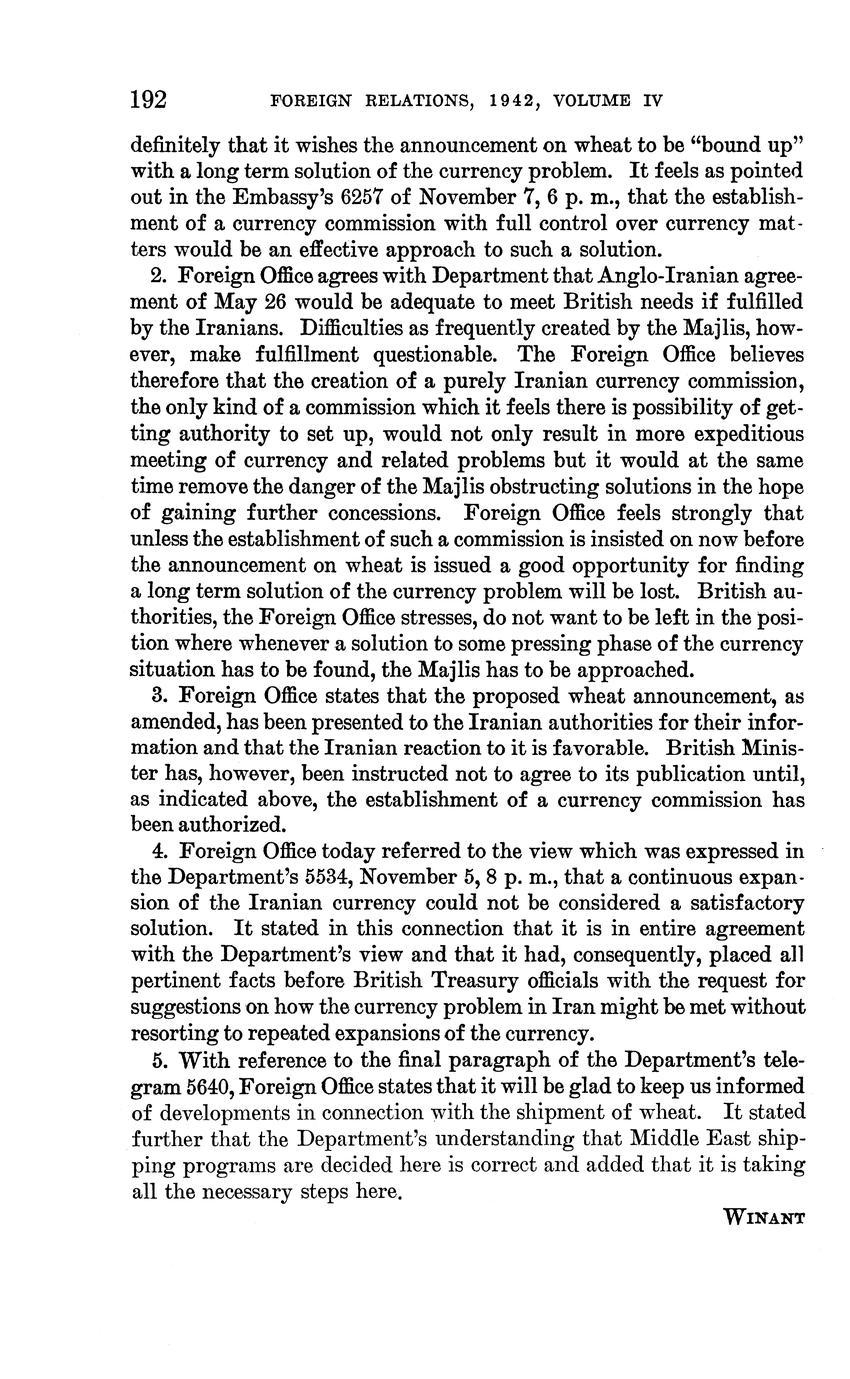 192 FOREIGN RELATIONS, 1942, VOLUME IV

definitely that it wishes the announcement on wheat to be "bound up" with a long term solution of the currency problem. It feels as pointed out in the Embassy's 6257 of November 7, 6 p. m., that the establishment of a currency commission with full control over currency matters would be an effective approach to such a solution.

2. Foreign Office agrees with Department that Anglo-Iranian agreement of May 26 would be adequate to meet British needs if fulfilled by the Iranians. Difficulties as frequently created by the Majlis, however, make fulfillment questionable. The Foreign Office believes therefore that the creation of a purely Iranian currency commission, the only kind of a commission which it feels there is possibility of getting authority to set up, would not only result in more expeditious meeting of currency and related problems but it would at the same time remove the danger of the Majlis obstructing solutions in the hope of gaining further concessions. Foreign Office feels strongly that unless the establishment of such a commission is insisted on now before the announcement on wheat is issued a good opportunity for finding a long term solution of the currency problem will be lost. British authorities, the Foreign Office stresses, do not want to be left in the position where whenever a solution to some pressing phase of the currency situation has to be found, the Majlis has to be approached.

3. Foreign Office states that the proposed wheat announcement, as amended, has been presented to the Iranian authorities for their information and that the Iranian reaction to it is favorable. British Minister has, however, been instructed not to agree to its publication until, as indicated above, the establishment of a currency commission has been authorized.

4. Foreign Office today referred to the view which was expressed in the Department's 5534, November 5, 8 p. m., that a continuous expansion of the Iranian currency could not be considered a satisfactory solution. It stated in this connection that it is in entire agreement with the Department's view and that it had, consequently, placed all pertinent facts before British Treasury officials with the request for suggestions on how the currency problem in Iran might be met without resorting to repeated expansions of the currency.

5. With reference to the final paragraph of the Department's telegram 5640, Foreign Office states that it will be glad to keep us informed of developments in connection with the shipment of wheat. It stated further that the Department's understanding that Middle East shipping programs are decided here is correct and added that it is taking all the necessary steps here.

WINANT